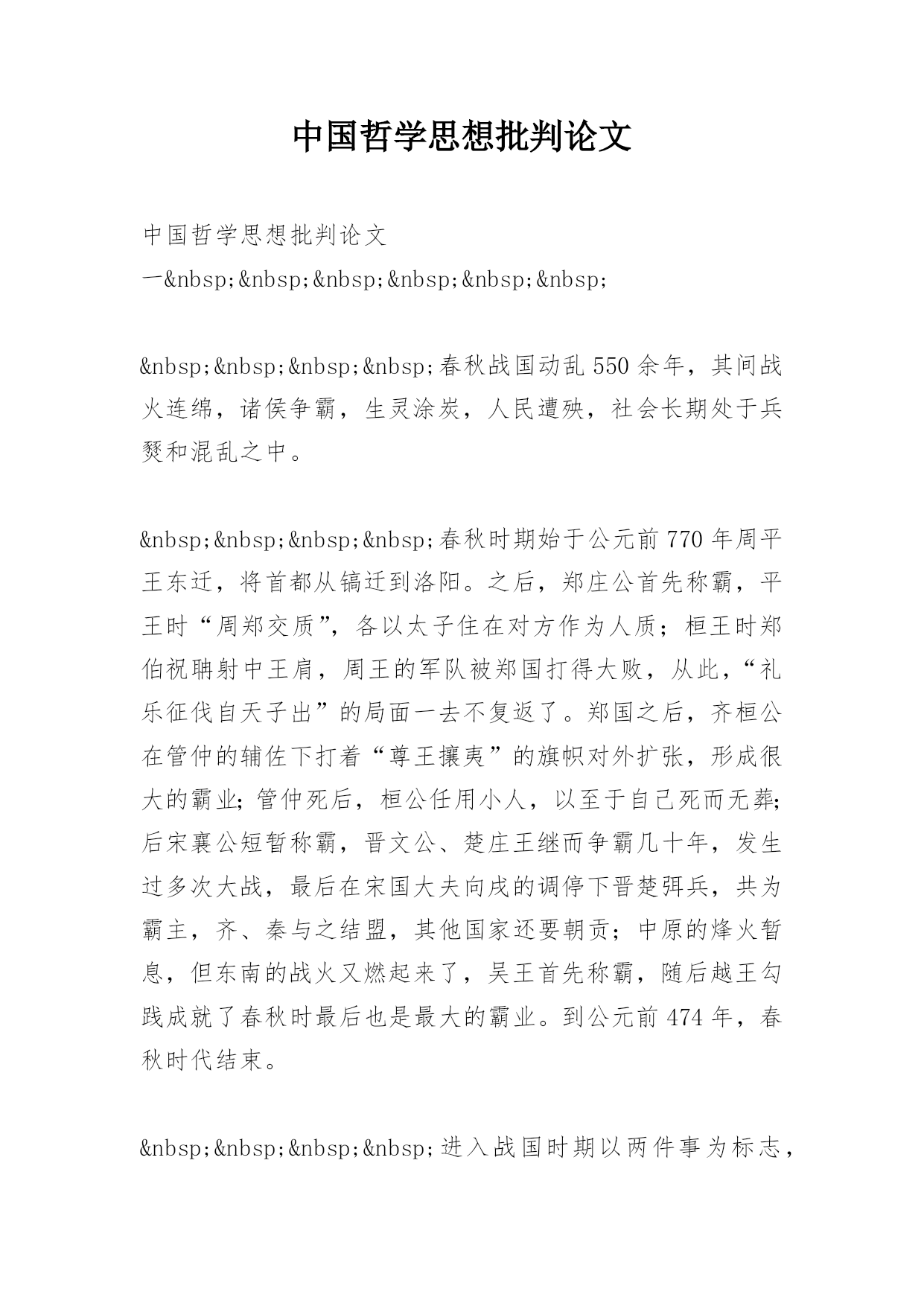 中国哲学思想批判论文

中国哲学思想批判论文

一&nbsp;&nbsp;&nbsp;&nbsp;&nbsp;&nbsp;

&nbsp;&nbsp;&nbsp;&nbsp;春秋战国动乱550余年，其间战火连绵，诸侯争霸，生灵涂炭，人民遭殃，社会长期处于兵燹和混乱之中。

&nbsp;&nbsp;&nbsp;&nbsp;春秋时期始于公元前770年周平王东迁，将首都从镐迁到洛阳。之后，郑庄公首先称霸，平王时“周郑交质”，各以太子住在对方作为人质；桓王时郑伯祝聃射中王肩，周王的军队被郑国打得大败，从此，“礼乐征伐自天子出”的局面一去不复返了。郑国之后，齐桓公在管仲的辅佐下打着“尊王攘夷”的旗帜对外扩张，形成很大的霸业；管仲死后，桓公任用小人，以至于自己死而无葬；后宋襄公短暂称霸，晋文公、楚庄王继而争霸几十年，发生过多次大战，最后在宋国大夫向戌的调停下晋楚弭兵，共为霸主，齐、秦与之结盟，其他国家还要朝贡；中原的烽火暂息，但东南的战火又燃起来了，吴王首先称霸，随后越王勾践成就了春秋时最后也是最大的霸业。到公元前474年，春秋时代结束。

&nbsp;&nbsp;&nbsp;&nbsp;进入战国时期以两件事为标志，